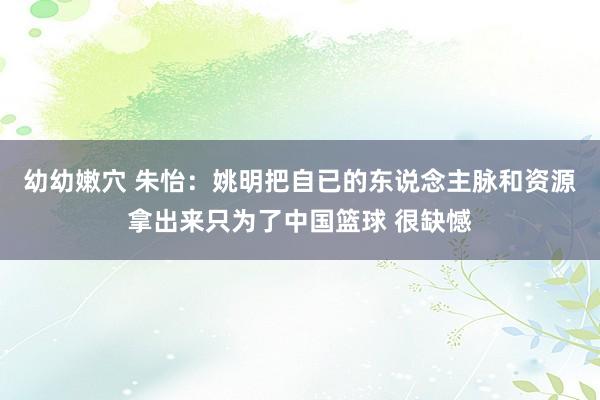 幼幼嫩穴 朱怡：姚明把自已的东说念主脉和资源拿出来只为了中国篮球 很缺憾